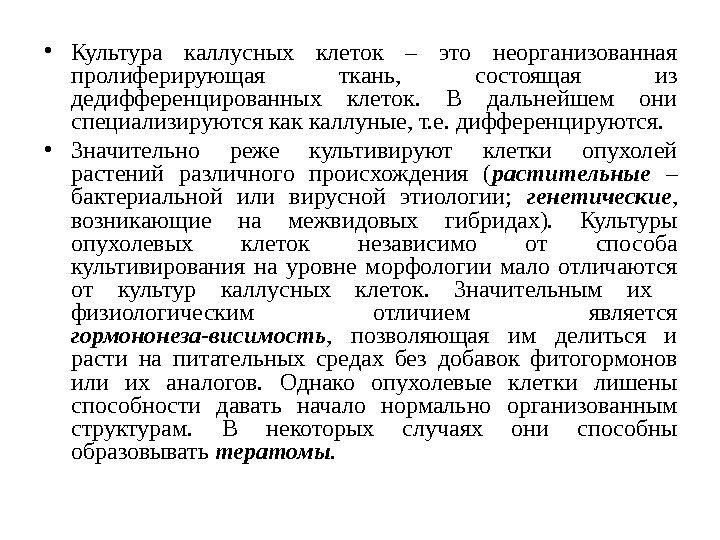 • Культура каллусных клеток – это неорганизованная пролиферирующая ткань, состоящая из дедифференцированных клеток. В дальнейшем они специализируются как каллуные, т.е. дифференцируются.

• Значительно реже культивируют клетки опухолей растений различного происхождения (растительные – бактериальной или вирусной этиологии; генетические, возникающие на межвидовых гибридах). Культуры опухолевых клеток независимо от способа культивирования на уровне морфологии мало отличаются от культур каллусных клеток. Значительным их физиологическим отличием является гормононеза-висимость, позволяющая им делиться и расти на питательных средах без добавок фитогормонов или их аналогов. Однако опухолевые клетки лишены способности давать начало нормально организованным структурам. В некоторых случаях они способны образовывать тератомы.